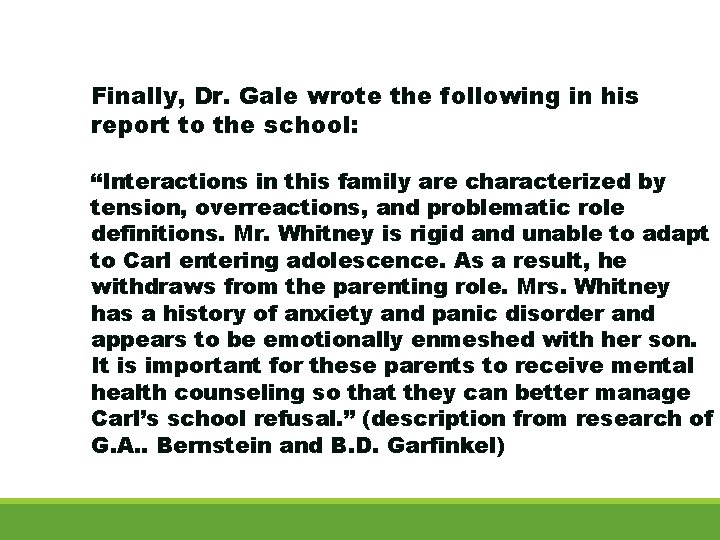 Finally, Dr. Gale wrote the following in his report to the school:

“Interactions in this family are characterized by tension, overreactions, and problematic role definitions. Mr. Whitney is rigid and unable to adapt to Carl entering adolescence. As a result, he withdraws from the parenting role. Mrs. Whitney has a history of anxiety and panic disorder and appears to be emotionally enmeshed with her son. It is important for these parents to receive mental health counseling so that they can better manage Carl’s school refusal.” (description from research of G.A.. Bernstein and B.D. Garfinkel)